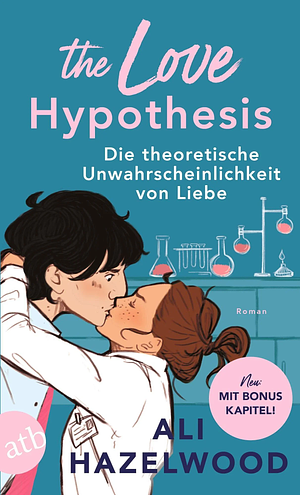 the Love
Hypothesis

Die theoretische Unwahrscheinlichkeit von Liebe

Roman

Neu:
MIT BONUS KAPITEL!

atb

ALI
HAZELWOOD